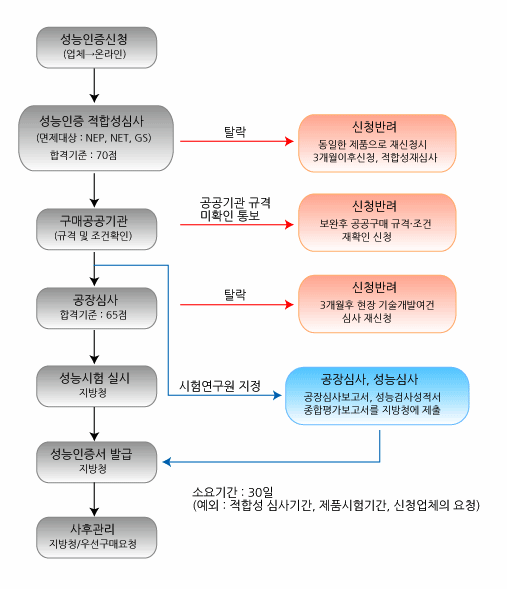 성능인증신청
(업체→온라인)

성능인증 적합성심사
(면제대상 : NEP, NET, GS)
합격기준 : 70점

탈락

신청반려
동일한 제품으로 재신청시
3개월이후신청, 적합성재심사

구매공공기관
(규격 및 조건확인)

공공기관 규격
미확인 통보

신청반려
보완후 공공구매 규격·조건
재확인 신청

공장심사
합격기준 : 65점

탈락

신청반려
3개월후 현장 기술개발여건
심사 재신청

성능시험 실시
지방청

시험연구원 지정

공장심사, 성능심사
공장심사보고서, 성능검사성적서
종합평가보고서를 지방청에 제출

성능인증서 발급
지방청

소요기간 : 30일
(예외 : 적합성 심사기간, 제품시험기간, 신청업체의 요청)

사후관리
지방청/우선구매요청